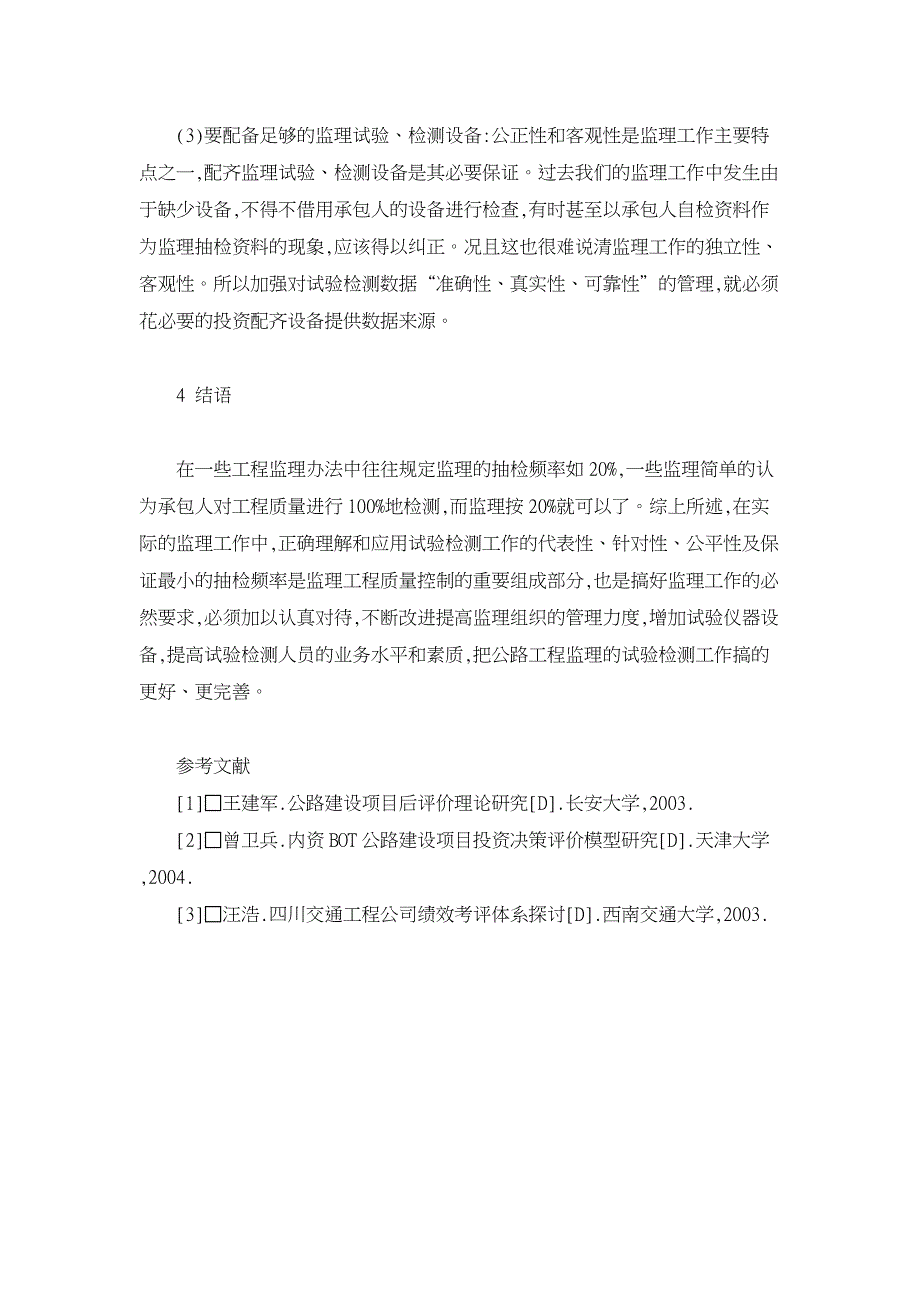 (3)要配备足够的监理试验、检测设备:公正性和客观性是监理工作主要特点之一,配齐监理试验、检测设备是其必要保证。过去我们的监理工作中发生由于缺少设备,不得不借用承包人的设备进行检查,有时甚至以承包人自检资料作为监理抽检资料的现象,应该得以纠正。况且这也很难说清监理工作的独立性、客观性。所以加强对试验检测数据“准确性、真实性、可靠性”的管理,就必须花必要的投资配齐设备提供数据来源。

4 结语

在一些工程监理办法中往往规定监理的抽检频率如 20%,一些监理简单的认为承包人对工程质量进行 100%地检测,而监理按 20%就可以了。综上所述,在实际的监理工作中,正确理解和应用试验检测工作的代表性、针对性、公平性及保证最小的抽检频率是监理工程质量控制的重要组成部分,也是搞好监理工作的必然要求,必须加以认真对待,不断改进提高监理组织的管理力度,增加试验仪器设备,提高试验检测人员的业务水平和素质,把公路工程监理的试验检测工作搞的更好、更完善。

参考文献

[1]□王建军.公路建设项目后评价理论研究[D].长安大学,2003.

[2]□曾卫兵.内资 BOT 公路建设项目投资决策评价模型研究[D].天津大学,2004.

[3]□汪浩.四川交通工程公司绩效考评体系探讨[D].西南交通大学,2003.